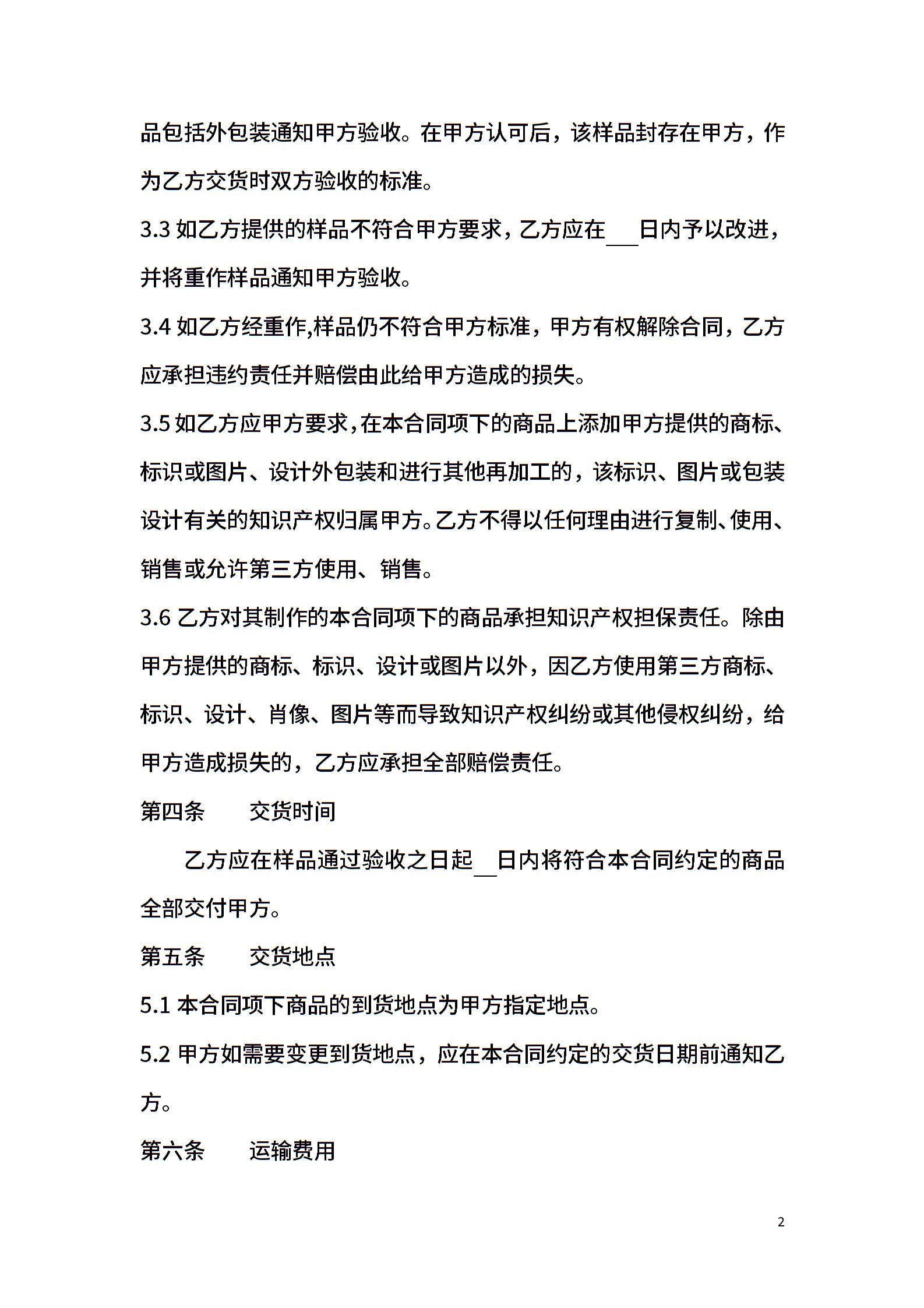 品包括外包装通知甲方验收。在甲方认可后，该样品封存在甲方，作为乙方交货时双方验收的标准。

3.3 如乙方提供的样品不符合甲方要求，乙方应在___日内予以改进，并将重作样品通知甲方验收。

3.4 如乙方经重作,样品仍不符合甲方标准，甲方有权解除合同，乙方应承担违约责任并赔偿由此给甲方造成的损失。

3.5 如乙方应甲方要求，在本合同项下的商品上添加甲方提供的商标、标识或图片、设计外包装和进行其他再加工的，该标识、图片或包装设计有关的知识产权归属甲方。乙方不得以任何理由进行复制、使用、销售或允许第三方使用、销售。

3.6 乙方对其制作的本合同项下的商品承担知识产权担保责任。除由甲方提供的商标、标识、设计或图片以外，因乙方使用第三方商标、标识、设计、肖像、图片等而导致知识产权纠纷或其他侵权纠纷，给甲方造成损失的，乙方应承担全部赔偿责任。

第四条　　交货时间

乙方应在样品通过验收之日起__日内将符合本合同约定的商品全部交付甲方。

第五条　　交货地点

5.1 本合同项下商品的到货地点为甲方指定地点。

5.2 甲方如需要变更到货地点，应在本合同约定的交货日期前通知乙方。

第六条　　运输费用

2